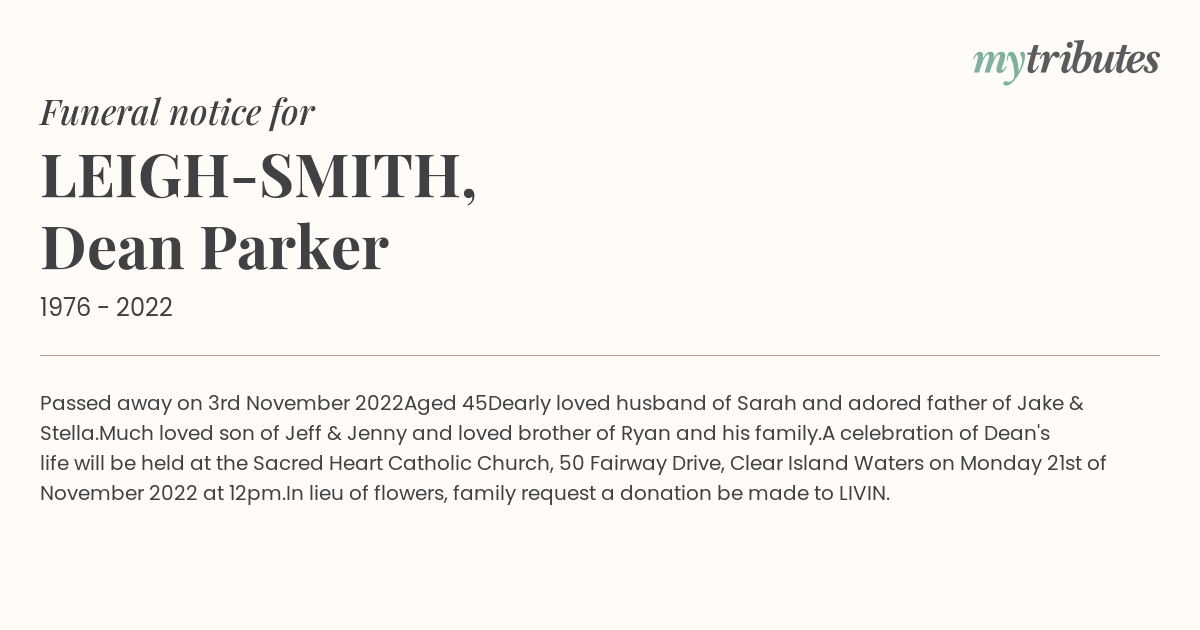 mytributes

Funeral notice for

LEIGH-SMITH, Dean Parker

1976 - 2022

Passed away on 3rd November 2022Aged 45Dearly loved husband of Sarah and adored father of Jake & Stella.Much loved son of Jeff & Jenny and loved brother of Ryan and his family.A celebration of Dean's life will be held at the Sacred Heart Catholic Church, 50 Fairway Drive, Clear Island Waters on Monday 21st of November 2022 at 12pm.In lieu of flowers, family request a donation be made to LIVIN.